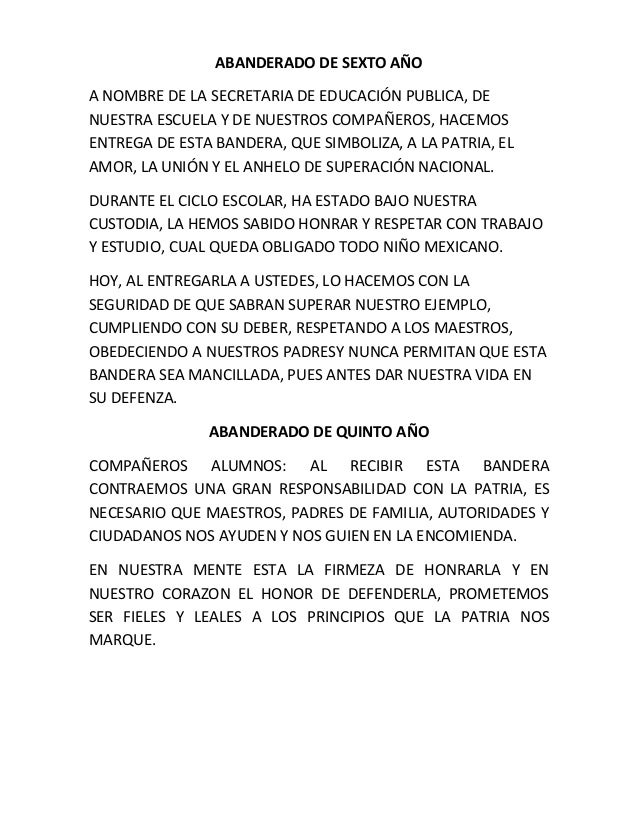 ABANDERADO DE SEXTO AÑO

A NOMBRE DE LA SECRETARIA DE EDUCACIÓN PUBLICA, DE NUESTRA ESCUELA Y DE NUESTROS COMPAÑEROS, HACEMOS ENTREGA DE ESTA BANDERA, QUE SIMBOLIZA, A LA PATRIA, EL AMOR, LA UNIÓN Y EL ANHELO DE SUPERACIÓN NACIONAL.

DURANTE EL CICLO ESCOLAR, HA ESTADO BAJO NUESTRA CUSTODIA, LA HEMOS SABIDO HONRAR Y RESPETAR CON TRABAJO Y ESTUDIO, CUAL QUEDA OBLIGADO TODO NIÑO MEXICANO.

HOY, AL ENTREGARLA A USTEDES, LO HACEMOS CON LA SEGURIDAD DE QUE SABRAN SUPERAR NUESTRO EJEMPLO, CUMPLIENDO CON SU DEBER, RESPETANDO A LOS MAESTROS, OBEDECIENDO A NUESTROS PADRESY NUNCA PERMITAN QUE ESTA BANDERA SEA MANCILLADA, PUES ANTES DAR NUESTRA VIDA EN SU DEFENZA.

ABANDERADO DE QUINTO AÑO

COMPAÑEROS ALUMNOS: AL RECIBIR ESTA BANDERA CONTRAEMOS UNA GRAN RESPONSABILIDAD CON LA PATRIA, ES NECESARIO QUE MAESTROS, PADRES DE FAMILIA, AUTORIDADES Y CIUDADANOS NOS AYUDEN Y NOS GUIEN EN LA ENCOMIENDA.

EN NUESTRA MENTE ESTA LA FIRMEZA DE HONRARLA Y EN NUESTRO CORAZON EL HONOR DE DEFENDERLA, PROMETEMOS SER FIELES Y LEALES A LOS PRINCIPIOS QUE LA PATRIA NOS MARQUE.